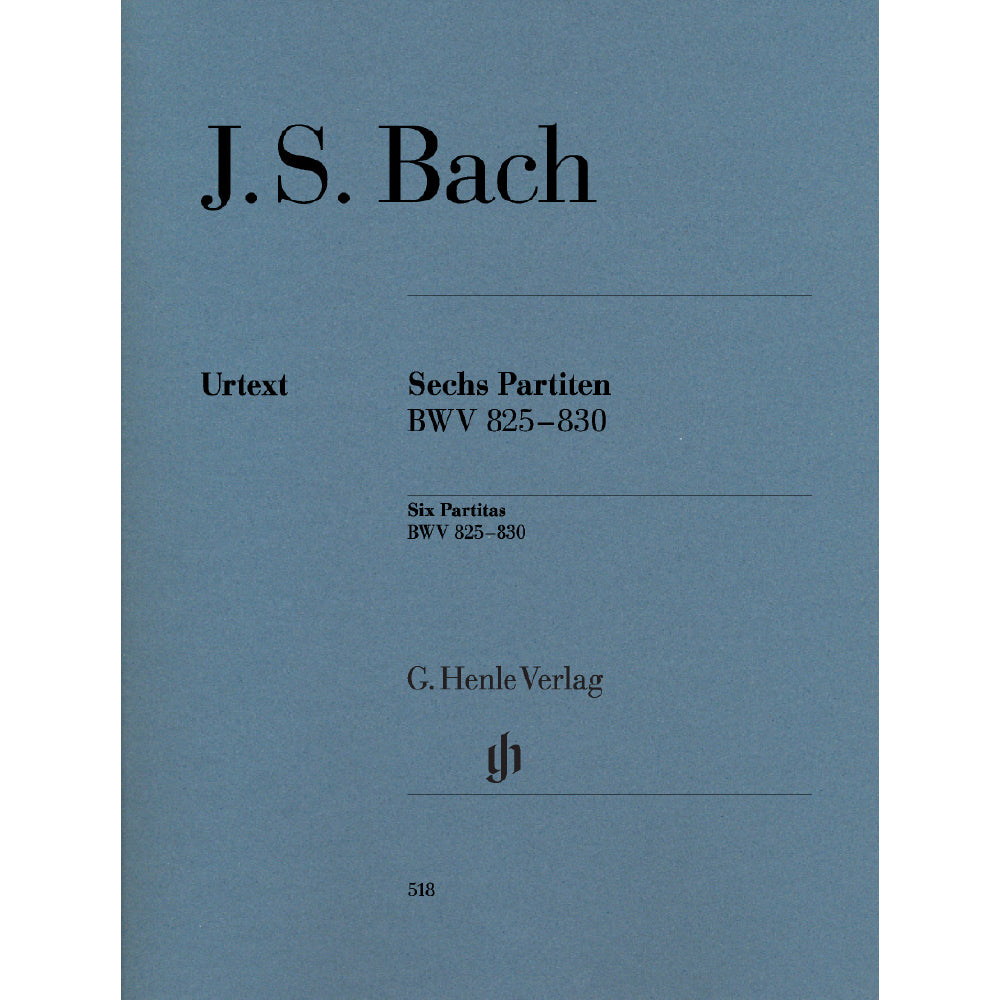 J. S. Bach

Urtext

Sechs Partiten
BWV 825–830

Six Partitas
BWV 825–830

G. Henle Verlag

gh

518